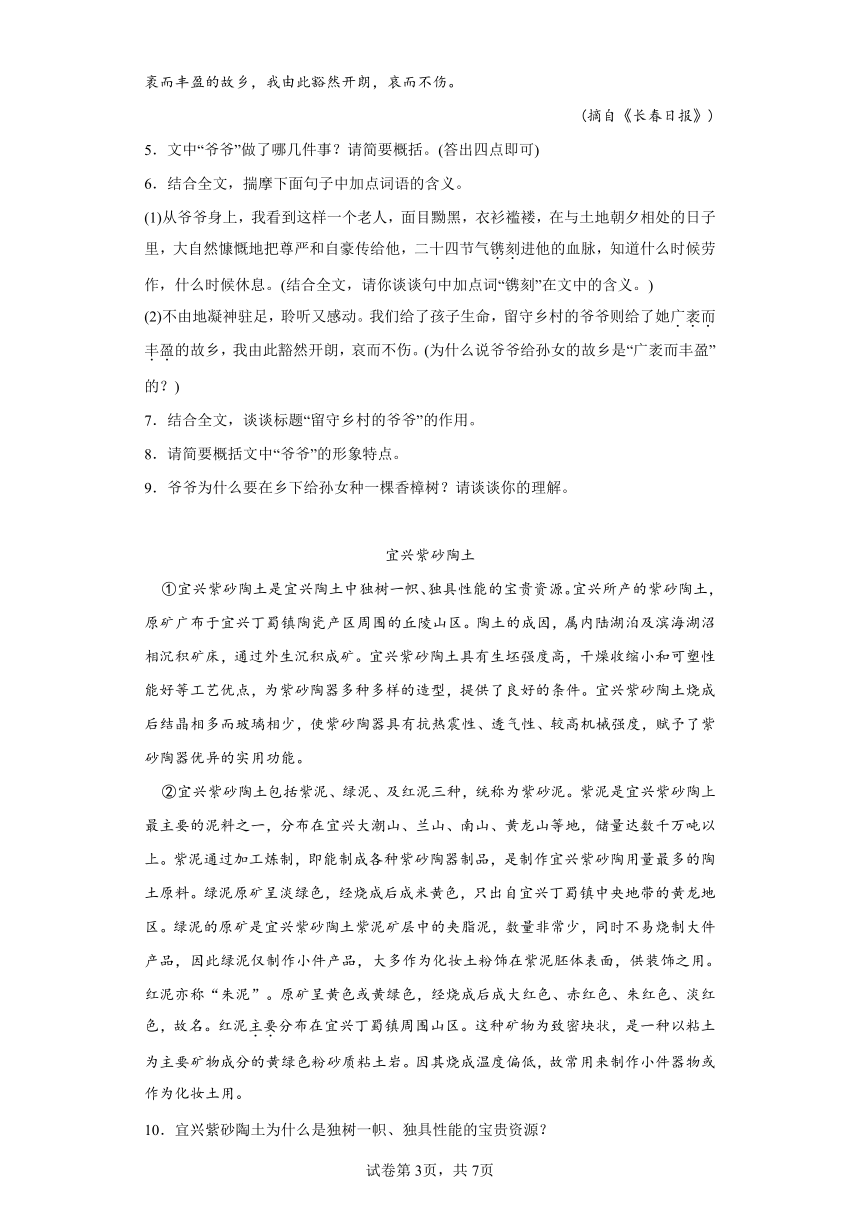 袤而丰盈的故乡，我由此豁然开朗，哀而不伤。

（摘自《长春日报》）

5．文中“爷爷”做了哪几件事？请简要概括。(答出四点即可)

6．结合全文，揣摩下面句子中加点词语的含义。

(1)从爷爷身上，我看到这样一个老人，面目黝黑，衣衫褴褛，在与土地朝夕相处的日子里，大自然慷慨地把尊严和自豪传给他，二十四节气镌刻进他的血脉，知道什么时候劳作，什么时候休息。(结合全文，请你谈谈句中加点词“镌刻”在文中的含义。)

(2)不由地凝神驻足，聆听又感动。我们给了孩子生命，留守乡村的爷爷则给了她广袤而丰盈的故乡，我由此豁然开朗，哀而不伤。(为什么说爷爷给孙女的故乡是“广袤而丰盈”的？)

7．结合全文，谈谈标题“留守乡村的爷爷”的作用。

8．请简要概括文中“爷爷”的形象特点。

9．爷爷为什么要在乡下给孙女种一棵香樟树？请谈谈你的理解。

宜兴紫砂陶土

①宜兴紫砂陶土是宜兴陶土中独树一帜、独具性能的宝贵资源。宜兴所产的紫砂陶土，原矿广布于宜兴丁蜀镇陶瓷产区周围的丘陵山区。陶土的成因，属内陆湖泊及滨海湖沼相沉积矿床，通过外生沉积成矿。宜兴紫砂陶土具有生坯强度高，干燥收缩小和可塑性能好等工艺优点，为紫砂陶器多种多样的造型，提供了良好的条件。宜兴紫砂陶土烧成后结晶相多而玻璃相少，使紫砂陶器具有抗热震性、透气性、较高机械强度，赋予了紫砂陶器优异的实用功能。

②宜兴紫砂陶土包括紫泥、绿泥、及红泥三种，统称为紫砂泥。紫泥是宜兴紫砂陶上最主要的泥料之一，分布在宜兴大潮山、兰山、南山、黄龙山等地，储量达数千万吨以上。紫泥通过加工炼制，即能制成各种紫砂陶器制品，是制作宜兴紫砂陶用量最多的陶土原料。绿泥原矿呈淡绿色，经烧成后成米黄色，只出自宜兴丁蜀镇中央地带的黄龙地区。绿泥的原矿是宜兴紫砂陶土紫泥矿层中的夹脂泥，数量非常少，同时不易烧制大件产品，因此绿泥仅制作小件产品，大多作为化妆土粉饰在紫泥胚体表面，供装饰之用。红泥亦称“朱泥”。原矿呈黄色或黄绿色，经烧成后成大红色、赤红色、朱红色、淡红色，故名。红泥主要分布在宜兴丁蜀镇周围山区。这种矿物为致密块状，是一种以粘土为主要矿物成分的黄绿色粉砂质粘土岩。因其烧成温度偏低，故常用来制作小件器物或作为化妆土用。

10．宜兴紫砂陶土为什么是独树一帜、独具性能的宝贵资源？

试卷第3页，共7页